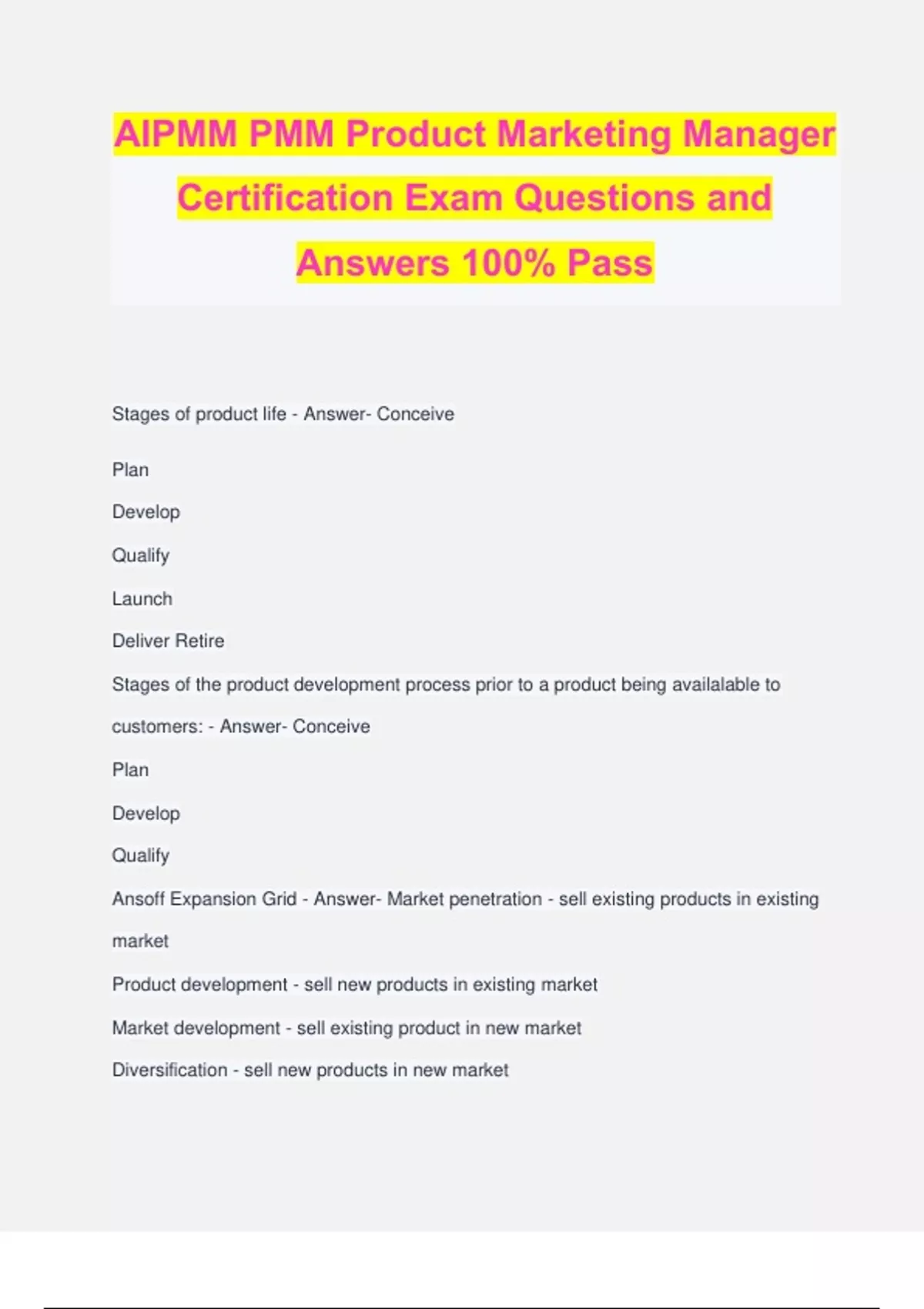 AIPMM PMM Product Marketing Manager Certification Exam Questions and Answers 100% Pass

Stages of product life - Answer- Conceive

Plan

Develop

Qualify

Launch

Deliver Retire

Stages of the product development process prior to a product being availalable to customers: - Answer- Conceive

Plan

Develop

Qualify

Ansoff Expansion Grid - Answer- Market penetration - sell existing products in existing market

Product development - sell new products in existing market

Market development - sell existing product in new market

Diversification - sell new products in new market